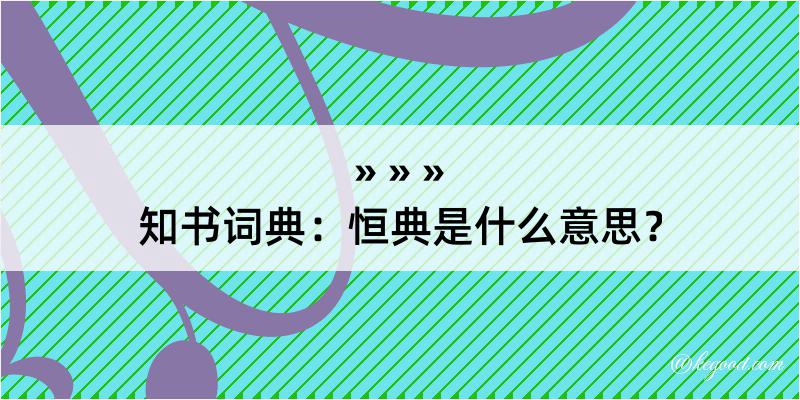 » » »
知书词典：恒典是什么意思？

@kegood.com